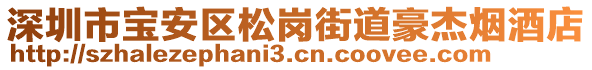 深圳市宝安区松岗街道豪杰烟酒店
http://szhalezephani3.cn.coovee.com